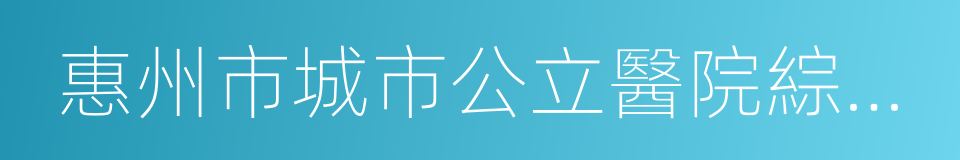 惠州市城市公立醫院綜...